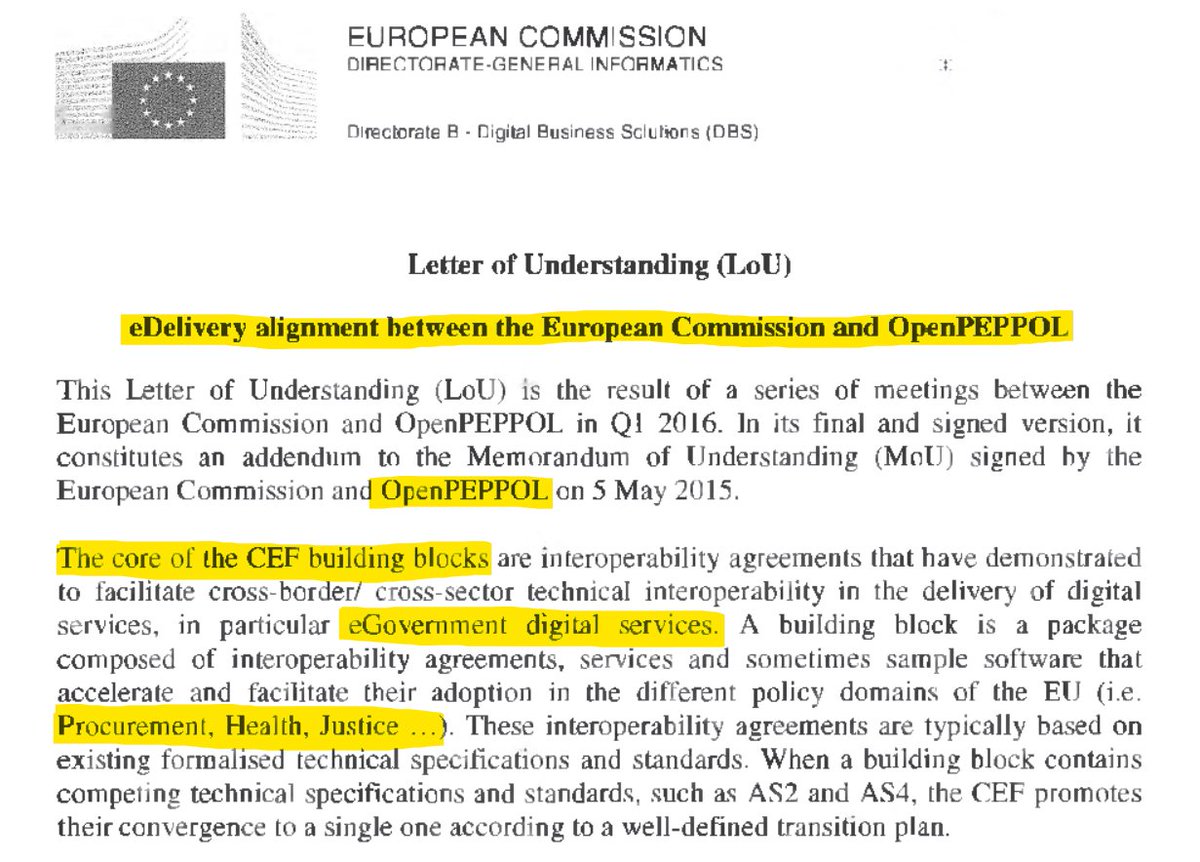 EUROPEAN COMMISSION
DIRECTORATE-GENERAL INFORMATICS

Directorate B - Digital Business Solutions (DBS)

Letter of Understanding (LoU)

eDelivery alignment between the European Commission and OpenPEPPOL

This Letter of Understanding (LoU) is the result of a series of meetings between the European Commission and OpenPEPPOL in Q1 2016. In its final and signed version, it constitutes an addendum to the Memorandum of Understanding (MoU) signed by the European Commission and OpenPEPPOL on 5 May 2015.

The core of the CEF building blocks are interoperability agreements that have demonstrated to facilitate cross-border/ cross-sector technical interoperability in the delivery of digital services, in particular eGovernment digital services. A building block is a package composed of interoperability agreements, services and sometimes sample software that accelerate and facilitate their adoption in the different policy domains of the EU (i.e. Procurement, Health, Justice ...). These interoperability agreements are typically based on existing formalised technical specifications and standards. When a building block contains competing technical specifications and standards, such as AS2 and AS4, the CEF promotes their convergence to a single one according to a well-defined transition plan.